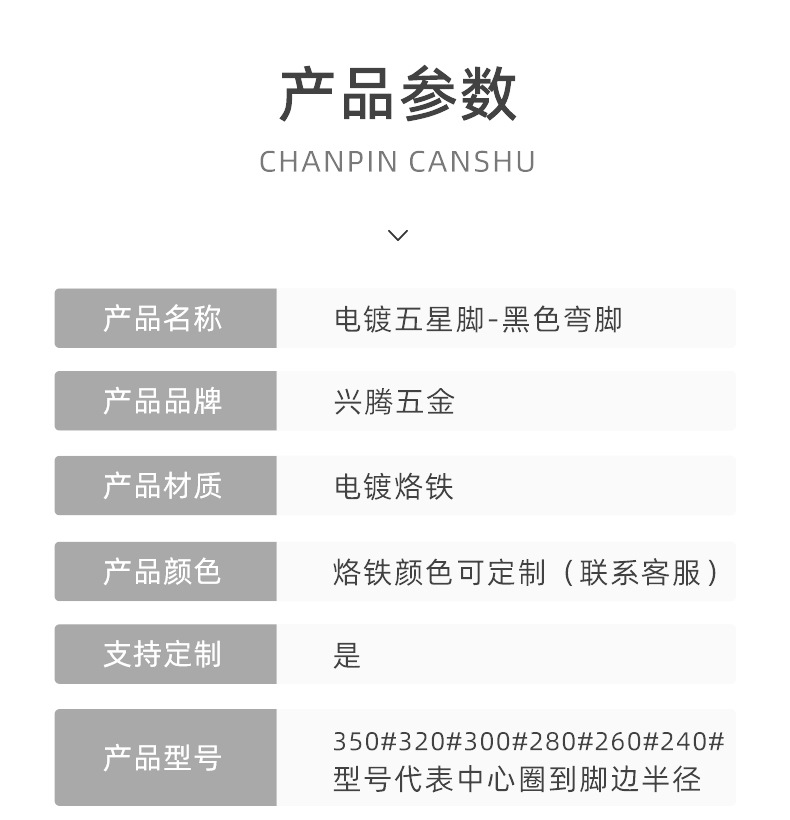 产品参数

CHANPIN CANSHU

产品名称
电镀五星脚-黑色弯脚

产品品牌
兴腾五金

产品材质
电镀烙铁

产品颜色
烙铁颜色可定制（联系客服）

支持定制
是

产品型号
350#320#300#280#260#240#
型号代表中心圈到脚边半径